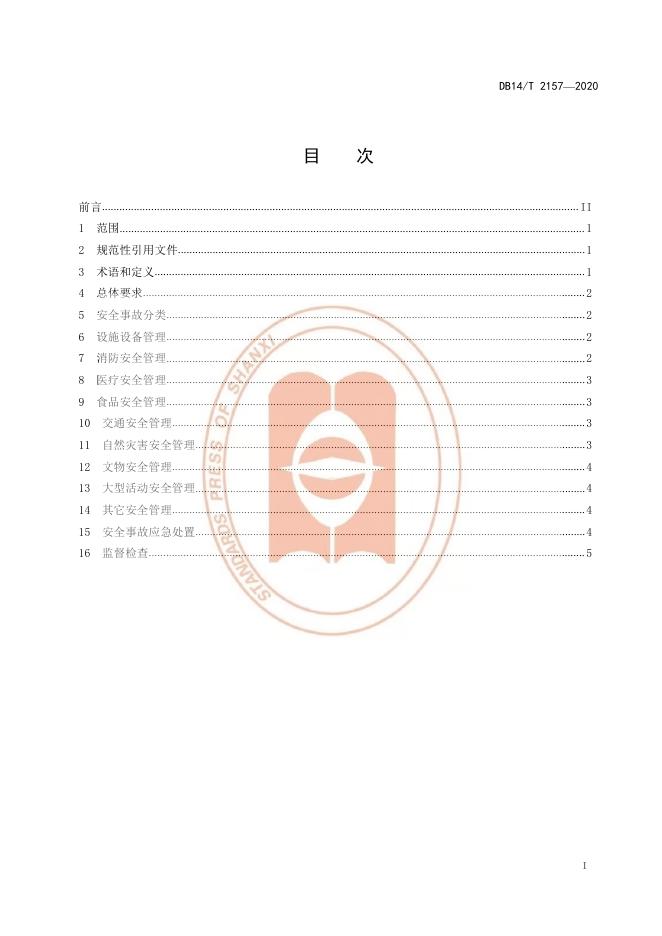 DB14/T 2157—2020

目 次

前言 II
1 范围 1
2 规范性引用文件 1
3 术语和定义 1
4 总体要求 2
5 安全事故分类 2
6 设施设备管理 2
7 消防安全管理 2
8 医疗安全管理 3
9 食品安全管理 3
10 交通安全管理 3
11 自然灾害安全管理 3
12 文物安全管理 4
13 大型活动安全管理 4
14 其它安全管理 4
15 安全事故应急处置 4
16 监督检查 5

I

STANDARDS PRESS OF SHANXI